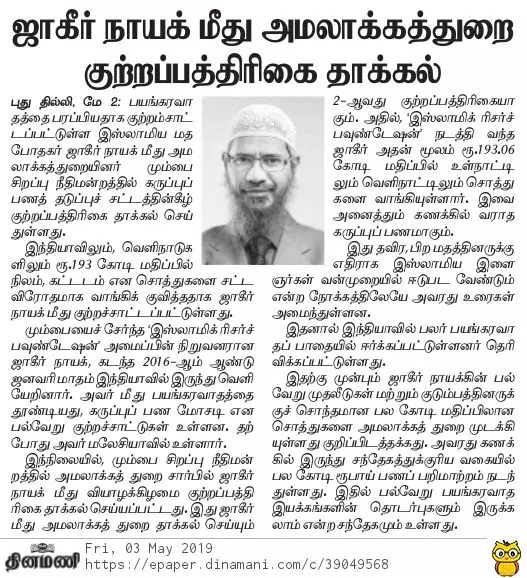 ஜாகீர் நாயக் மீது அமலாக்கத்துறை குற்றப்பத்திரிகை தாக்கல்

புது தில்லி, மே 2: பயங்கரவாதத்தை பரப்பியதாக குற்றம்சாட்டப்பட்டுள்ள இஸ்லாமிய மத போதகர் ஜாகீர் நாயக் மீது அமலாக்கத்துறையினர் மும்பை சிறப்பு நீதிமன்றத்தில் கருப்புப் பணத் தடுப்புச் சட்டத்தின்கீழ் குற்றப்பத்திரிகை தாக்கல் செய்துள்ளது.

இந்தியாவிலும், வெளிநாடுகளிலும் ரூ.193 கோடி மதிப்பில் நிலம், கட்டடம் என சொத்துகளை சட்ட விரோதமாக வாங்கிக் குவித்ததாக ஜாகீர் நாயக் மீது குற்றச்சாட்டப்பட்டுள்ளது.

மும்பையைச் சேர்ந்த 'இஸ்லாமிக் ரிசர்ச் பவுண்டேஷன்' அமைப்பின் நிறுவனரான ஜாகீர் நாயக், கடந்த 2016-ஆம் ஆண்டு ஜனவரி மாதம் இந்தியாவில் இருந்து வெளியேறினார். அவர் மீது பயங்கரவாதத்தை தூண்டியது, கருப்புப் பண மோசடி என பல்வேறு குற்றச்சாட்டுகள் உள்ளன. தற்போது அவர் மலேசியாவில் உள்ளார்.

இந்நிலையில், மும்பை சிறப்பு நீதிமன்றத்தில் அமலாக்கத் துறை சார்பில் ஜாகீர் நாயக் மீது வியாழக்கிழமை குற்றப்பத்திரிகை தாக்கல் செய்யப்பட்டது. இது ஜாகீர் மீது அமலாக்கத் துறை தாக்கல் செய்யும் 2-ஆவது குற்றப்பத்திரிகையாகும். அதில், 'இஸ்லாமிக் ரிசர்ச் பவுண்டேஷன்' நடத்தி வந்த ஜாகீர் அதன் மூலம் ரூ.193.06 கோடி மதிப்பில் உள்நாட்டிலும் வெளிநாட்டிலும் சொத்துகளை வாங்கியுள்ளார். இவை அனைத்தும் கணக்கில் வராத கருப்புப் பணமாகும்.

இது தவிர, பிற மதத்தினருக்கு எதிராக இஸ்லாமிய இளைஞர்கள் வன்முறையில் ஈடுபட வேண்டும் என்ற நோக்கத்திலேயே அவரது உரைகள் அமைந்துள்ளன.

இதனால் இந்தியாவில் பலர் பயங்கரவாதப் பாதையில் ஈர்க்கப்பட்டுள்ளனர் தெரிவிக்கப்பட்டுள்ளது.

இதற்கு முன்பும் ஜாகீர் நாயக்கின் பல்வேறு முதலீடுகள் மற்றும் குடும்பத்தினருக்குச் சொந்தமான பல கோடி மதிப்பிலான சொத்துகளை அமலாக்கத் துறை முடக்கியுள்ளது குறிப்பிடத்தக்கது. அவரது கணக்கில் இருந்து சந்தேகத்துக்குரிய வகையில் பல கோடி ரூபாய் பணப் பரிமாற்றம் நடந்துள்ளது. இதில் பல்வேறு பயங்கரவாத இயக்கங்களின் தொடர்புகளும் இருக்கலாம் என்ற சந்தேகமும் உள்ளது.

தினமணி Fri, 03 May 2019
https://epaper.dinamani.com/c/39049568